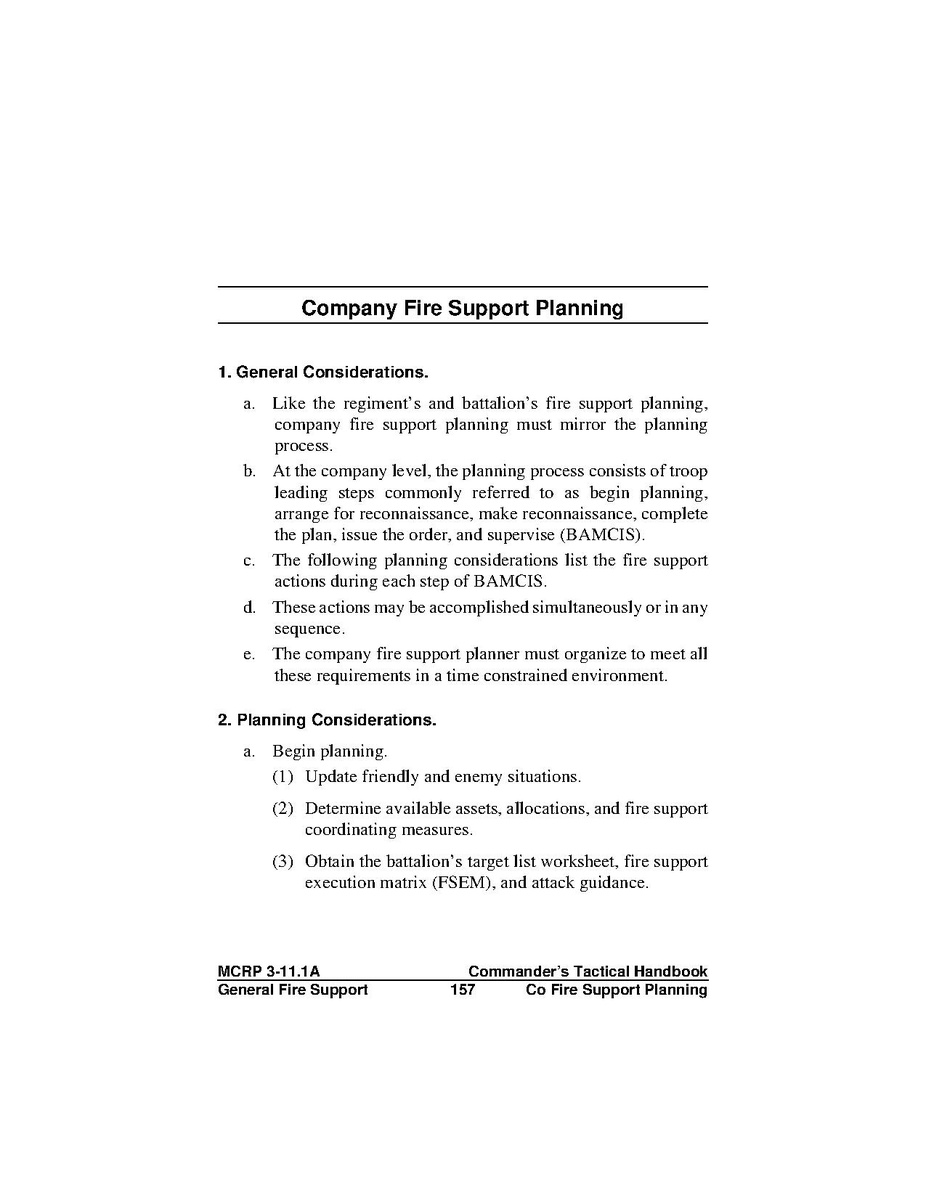 Company Fire Support Planning

1. General Considerations.

a. Like the regiment's and battalion's fire support planning, company fire support planning must mirror the planning process.

b. At the company level, the planning process consists of troop leading steps commonly referred to as begin planning, arrange for reconnaissance, make reconnaissance, complete the plan, issue the order, and supervise (BAMCIS).

c. The following planning considerations list the fire support actions during each step of BAMCIS.

d. These actions may be accomplished simultaneously or in any sequence.

e. The company fire support planner must organize to meet all these requirements in a time constrained environment.

2. Planning Considerations.

a. Begin planning.

(1) Update friendly and enemy situations.

(2) Determine available assets, allocations, and fire support coordinating measures.

(3) Obtain the battalion's target list worksheet, fire support execution matrix (FSEM), and attack guidance.

MCRP 3-11.1A Commander's Tactical Handbook
General Fire Support 157 Co Fire Support Planning